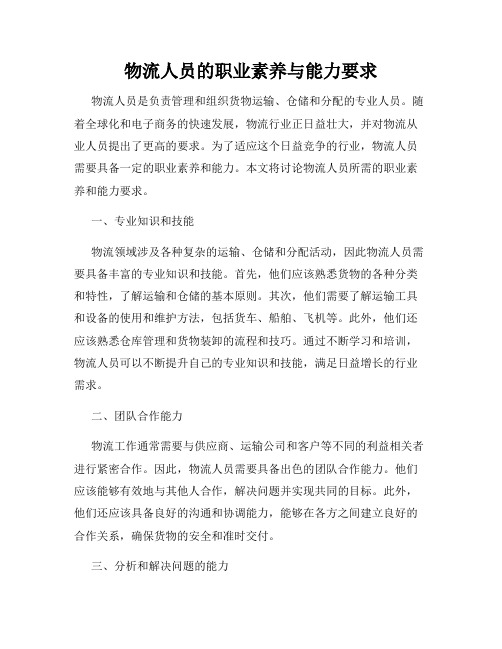 物流人员的职业素养与能力要求

物流人员是负责管理和组织货物运输、仓储和分配的专业人员。随着全球化和电子商务的快速发展，物流行业正日益壮大，并对物流从业人员提出了更高的要求。为了适应这个日益竞争的行业，物流人员需要具备一定的职业素养和能力。本文将讨论物流人员所需的职业素养和能力要求。

一、专业知识和技能

物流领域涉及各种复杂的运输、仓储和分配活动，因此物流人员需要具备丰富的专业知识和技能。首先，他们应该熟悉货物的各种分类和特性，了解运输和仓储的基本原则。其次，他们需要了解运输工具和设备的使用和维护方法，包括货车、船舶、飞机等。此外，他们还应该熟悉仓库管理和货物装卸的流程和技巧。通过不断学习和培训，物流人员可以不断提升自己的专业知识和技能，满足日益增长的行业需求。

二、团队合作能力

物流工作通常需要与供应商、运输公司和客户等不同的利益相关者进行紧密合作。因此，物流人员需要具备出色的团队合作能力。他们应该能够有效地与其他人合作，解决问题并实现共同的目标。此外，他们还应该具备良好的沟通和协调能力，能够在各方之间建立良好的合作关系，确保货物的安全和准时交付。

三、分析和解决问题的能力